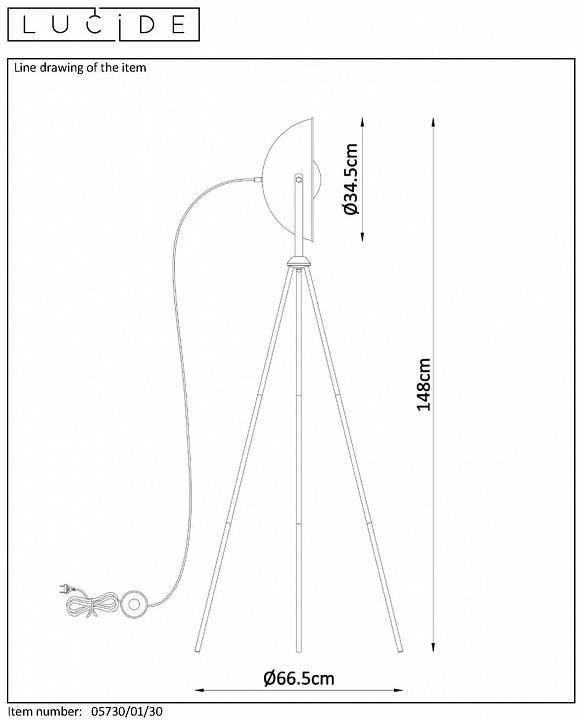 LUCIDE

Line drawing of the item

Ø34.5cm

148cm

Ø66.5cm

Item number: 05730/01/30